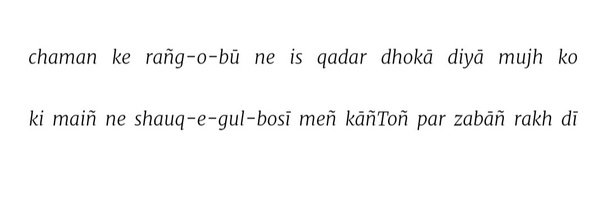 chaman ke rañg-o-bū ne is qadar dhokā diyā mujh ko

ki maiñ ne shauq-e-gul-bosī meñ kāñToñ par zabāñ rakh dī